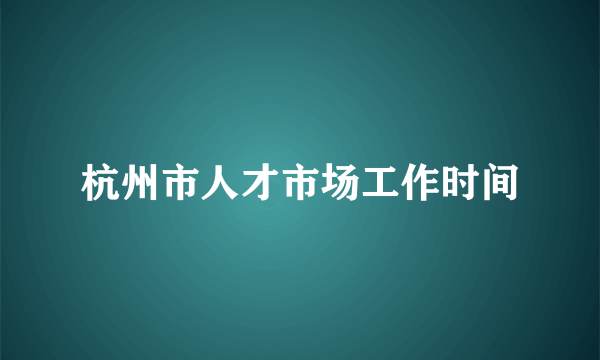 杭州市人才市场工作时间